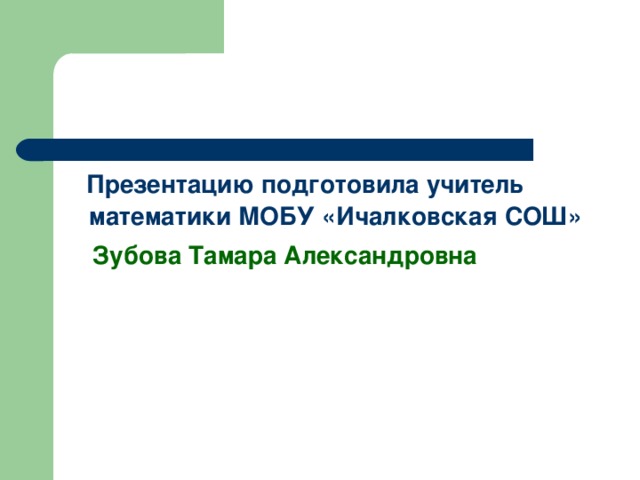 Презентацию подготовила учитель математики МОБУ «Ичалковская СОШ»

Зубова Тамара Александровна